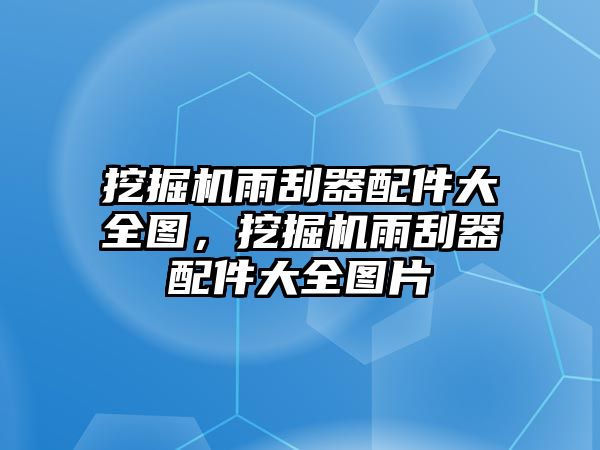 挖掘机雨刮器配件大全图，挖掘机雨刮器配件大全图片